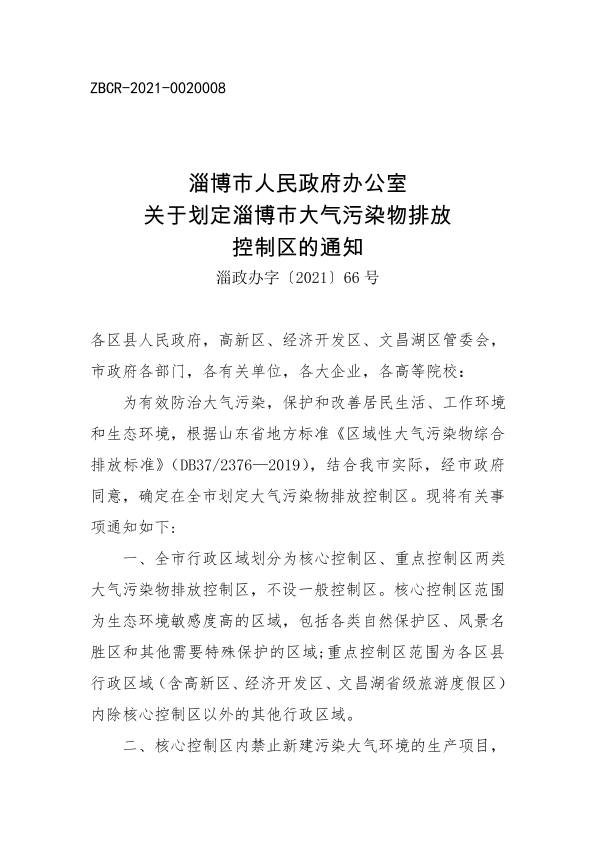 ZBCR-2021-0020008

淄博市人民政府办公室
关于划定淄博市大气污染物排放
控制区的通知
淄政办字〔2021〕66号

各区县人民政府，高新区、经济开发区、文昌湖区管委会，市政府各部门，各有关单位，各大企业，各高等院校：

为有效防治大气污染，保护和改善居民生活、工作环境和生态环境，根据山东省地方标准《区域性大气污染物综合排放标准》（DB37/2376—2019），结合我市实际，经市政府同意，确定在全市划定大气污染物排放控制区。现将有关事项通知如下：

一、全市行政区域划分为核心控制区、重点控制区两类大气污染物排放控制区，不设一般控制区。核心控制区范围为生态环境敏感度高的区域，包括各类自然保护区、风景名胜区和其他需要特殊保护的区域；重点控制区范围为各区县行政区域（含高新区、经济开发区、文昌湖省级旅游度假区）内除核心控制区以外的其他行政区域。

二、核心控制区内禁止新建污染大气环境的生产项目，